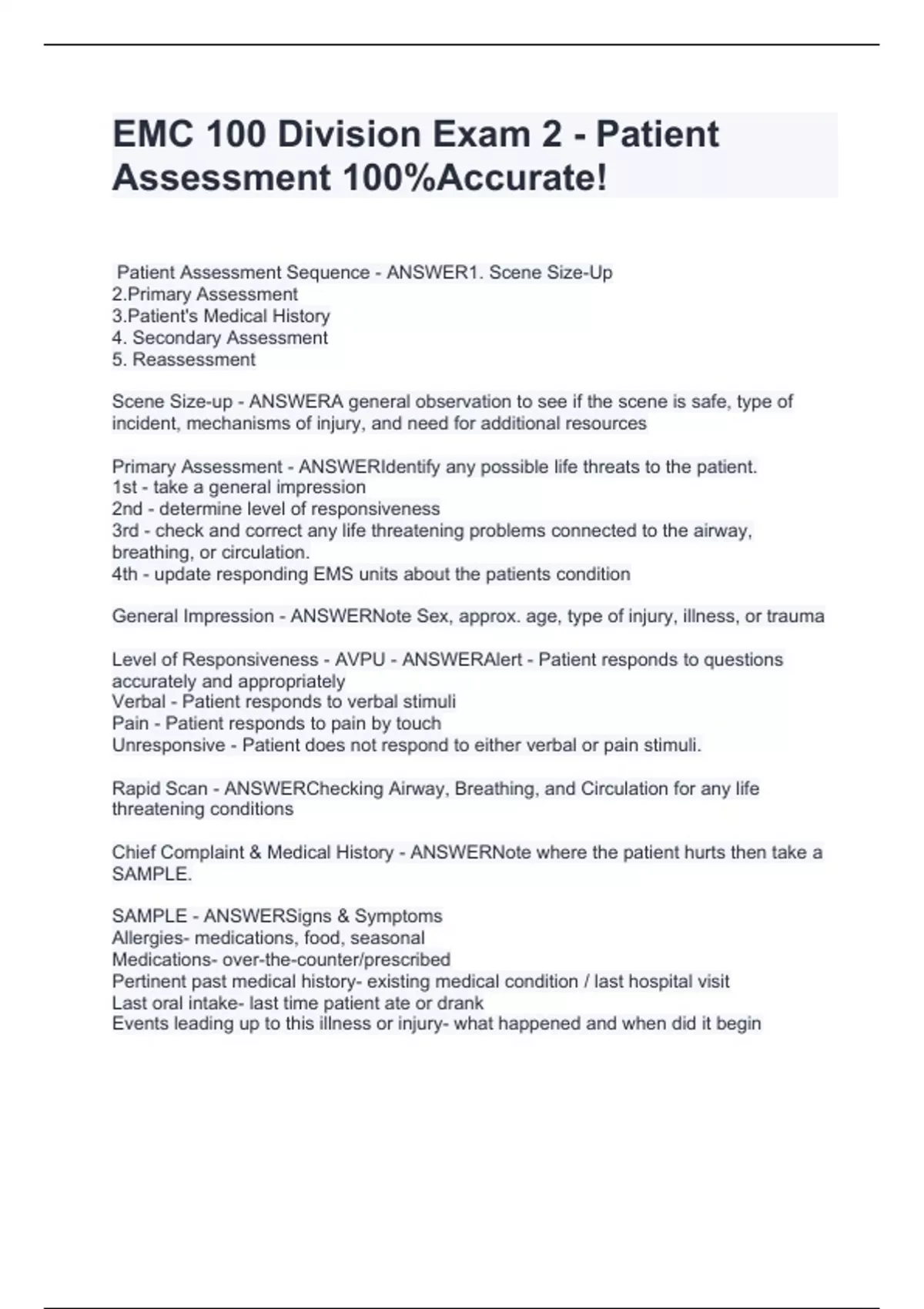 EMC 100 Division Exam 2 - Patient Assessment 100%Accurate!

Patient Assessment Sequence - ANSWER1. Scene Size-Up
2.Primary Assessment
3.Patient's Medical History
4. Secondary Assessment
5. Reassessment

Scene Size-up - ANSWERA general observation to see if the scene is safe, type of incident, mechanisms of injury, and need for additional resources

Primary Assessment - ANSWERIdentify any possible life threats to the patient.
1st - take a general impression
2nd - determine level of responsiveness
3rd - check and correct any life threatening problems connected to the airway, breathing, or circulation.
4th - update responding EMS units about the patients condition

General Impression - ANSWERNote Sex, approx. age, type of injury, illness, or trauma

Level of Responsiveness - AVPU - ANSWERAlert - Patient responds to questions accurately and appropriately
Verbal - Patient responds to verbal stimuli
Pain - Patient responds to pain by touch
Unresponsive - Patient does not respond to either verbal or pain stimuli.

Rapid Scan - ANSWERChecking Airway, Breathing, and Circulation for any life threatening conditions

Chief Complaint & Medical History - ANSWERNote where the patient hurts then take a SAMPLE.

SAMPLE - ANSWERSigns & Symptoms
Allergies- medications, food, seasonal
Medications- over-the-counter/prescribed
Pertinent past medical history- existing medical condition / last hospital visit
Last oral intake- last time patient ate or drank
Events leading up to this illness or injury- what happened and when did it begin